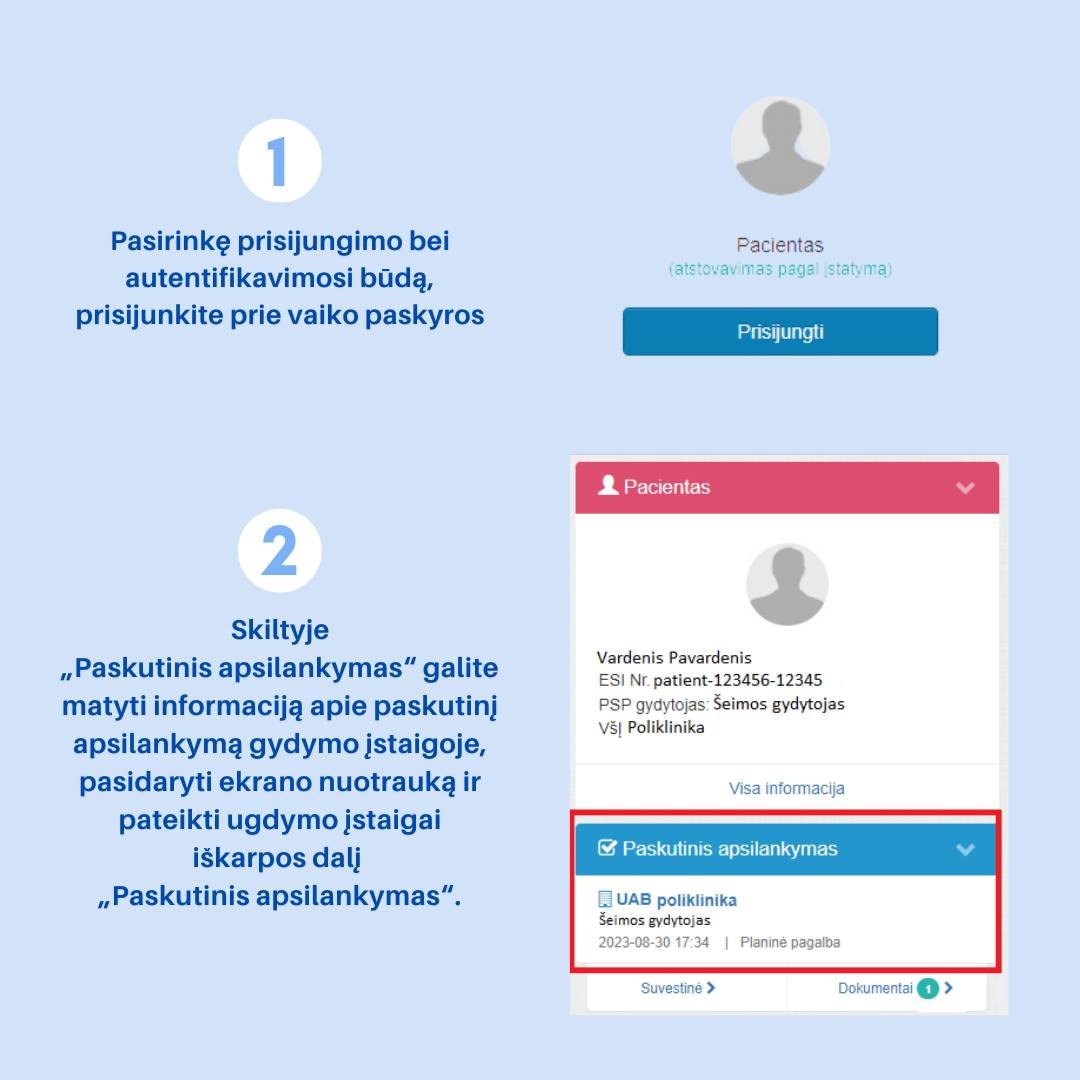 1

Pasirinkę prisijungimo bei autentifikavimosi būdą, prisijunkite prie vaiko paskyros

Pacientas
(atstovavimas pagal įstatymą)

Prisijungti

2

Skiltyje „Paskutinis apsilankymas“ galite matyti informaciją apie paskutinį apsilankymą gydymo įstaigoje, pasidaryti ekrano nuotrauką ir pateikti ugdymo įstaigai iškarpos dalį „Paskutinis apsilankymas“.

Pacientas

Vardenis Pavardenis
ESI Nr. patient-123456-12345
PSP gydytojas: Šeimos gydytojas
VšĮ Poliklinika

Visa informacija

Paskutinis apsilankymas

UAB poliklinika
Šeimos gydytojas
2023-08-30 17:34 | Planinė pagalba

Suvestinė

Dokumentai 1